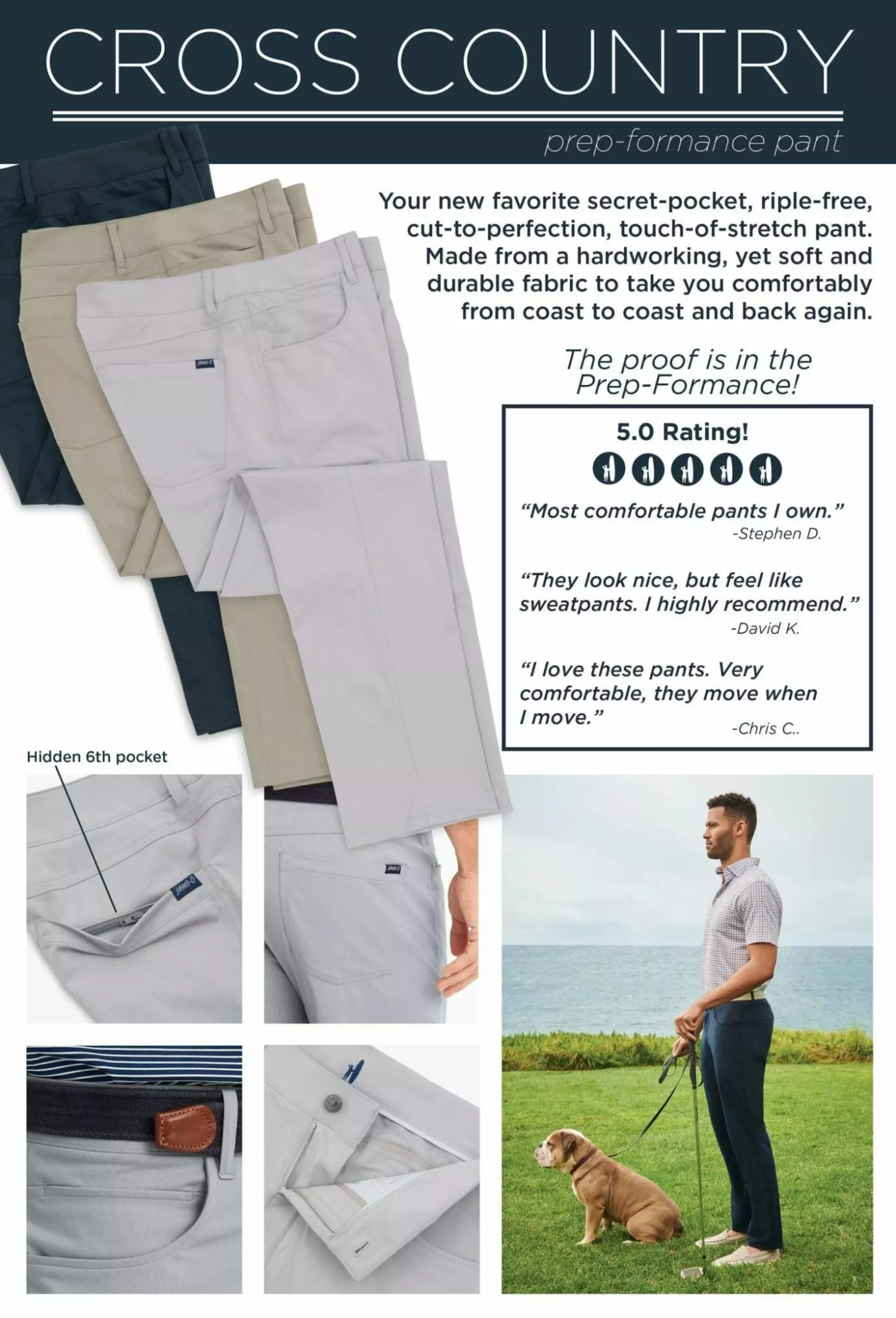 CROSS COUNTRY

prep-formance pant

Your new favorite secret-pocket, riple-free, cut-to-perfection, touch-of-stretch pant. Made from a hardworking, yet soft and durable fabric to take you comfortably from coast to coast and back again.

The proof is in the Prep-Formance!

5.0 Rating!

"Most comfortable pants I own."
-Stephen D.

"They look nice, but feel like sweatpants. I highly recommend."
-David K.

"I love these pants. Very comfortable, they move when I move."
-Chris C..

Hidden 6th pocket